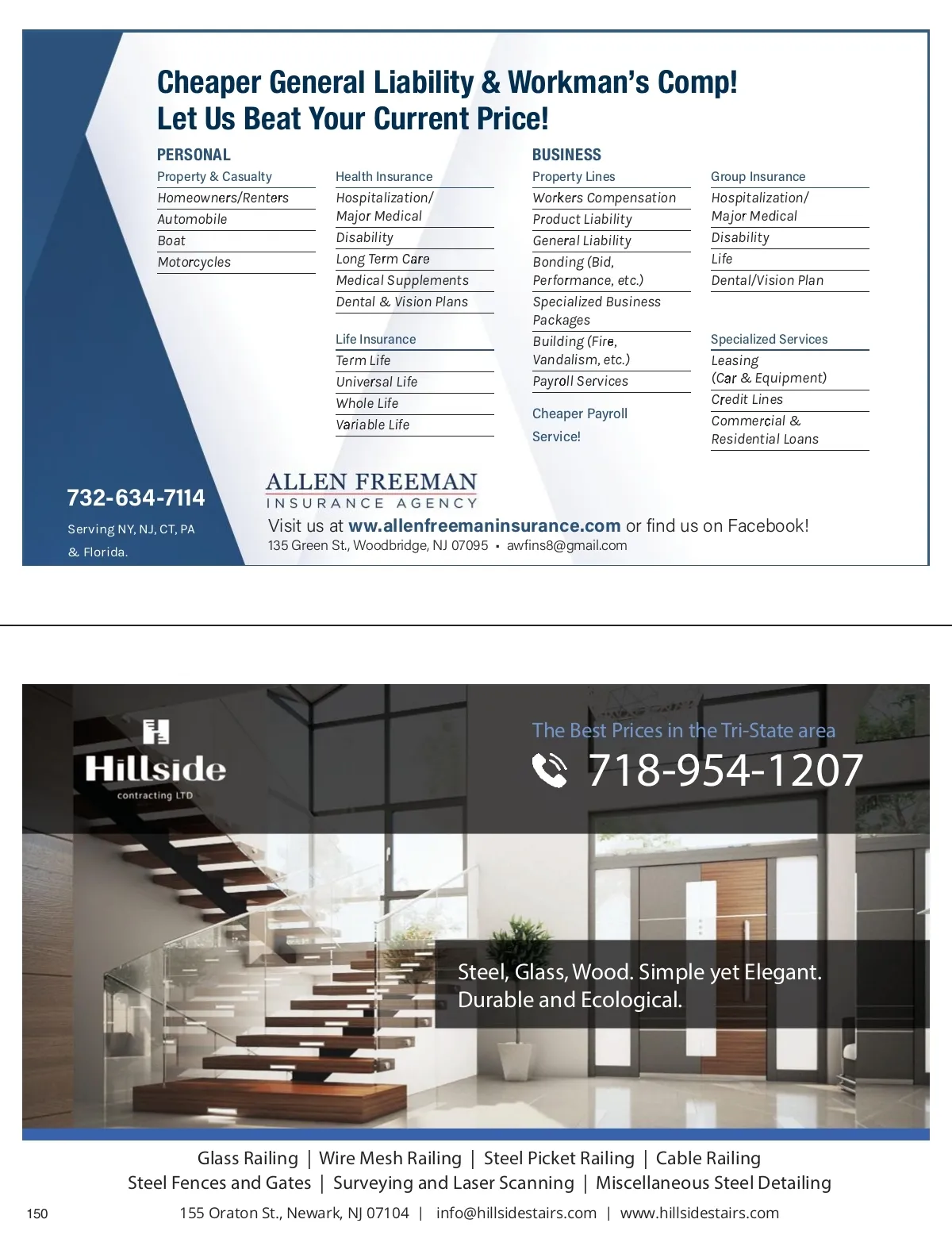 Cheaper General Liability & Workman's Comp!
Let Us Beat Your Current Price!

PERSONAL

Property & Casualty
Homeowners/Renters
Automobile
Boat
Motorcycles

Health Insurance
Hospitalization/ Major Medical
Disability
Long Term Care
Medical Supplements
Dental & Vision Plans

Life Insurance
Term Life
Universal Life
Whole Life
Variable Life

BUSINESS

Property Lines
Workers Compensation
Product Liability
General Liability
Bonding (Bid, Performance, etc.)
Specialized Business Packages
Building (Fire, Vandalism, etc.)
Payroll Services

Cheaper Payroll Service!

Group Insurance
Hospitalization/ Major Medical
Disability
Life
Dental/Vision Plan

Specialized Services
Leasing (Car & Equipment)
Credit Lines
Commercial & Residential Loans

732-634-7114

Serving NY, NJ, CT, PA & Florida.

ALLEN FREEMAN
INSURANCE AGENCY

Visit us at ww.allenfreemaninsurance.com or find us on Facebook!
135 Green St., Woodbridge, NJ 07095 • awfins8@gmail.com

Hillside
contracting LTD

The Best Prices in the Tri-State area
718-954-1207

Steel, Glass, Wood. Simple yet Elegant.
Durable and Ecological.

Glass Railing | Wire Mesh Railing | Steel Picket Railing | Cable Railing
Steel Fences and Gates | Surveying and Laser Scanning | Miscellaneous Steel Detailing

150

155 Oraton St., Newark, NJ 07104 | info@hillsidestairs.com | www.hillsidestairs.com